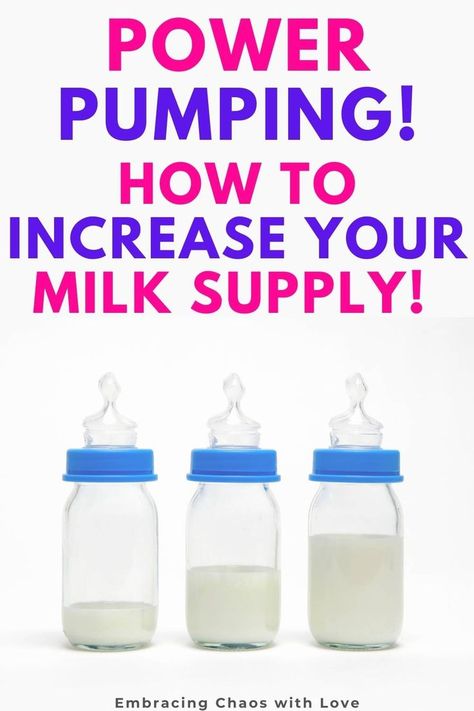 POWER PUMPING!
HOW TO INCREASE YOUR MILK SUPPLY!

Embracing Chaos with Love